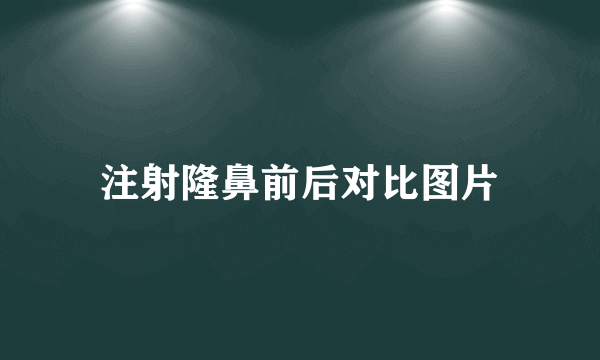 注射隆鼻前后对比图片